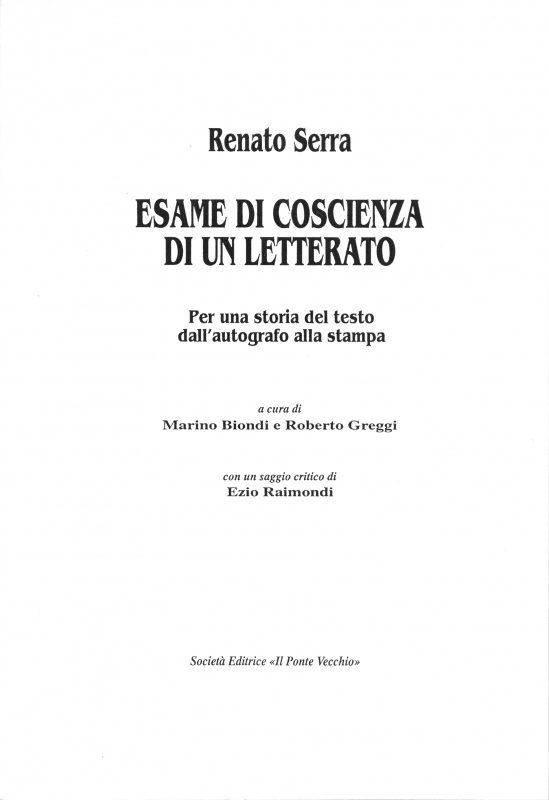 Renato Serra

ESAME DI COSCIENZA
DI UN LETTERATO

Per una storia del testo
dall'autografo alla stampa

a cura di
Marino Biondi e Roberto Greggi

con un saggio critico di
Ezio Raimondi

Società Editrice «Il Ponte Vecchio»